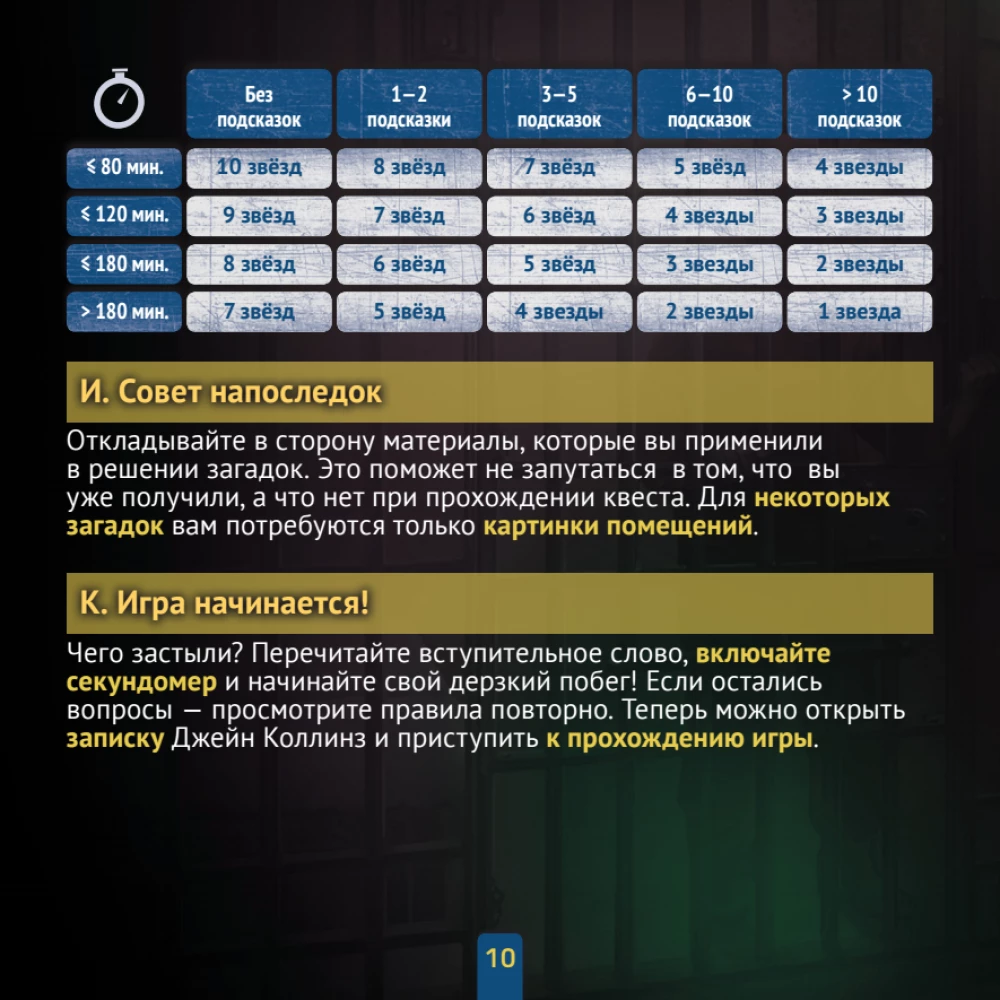 |  | Без подсказок | 1–2 подсказки | 3–5 подсказок | 6–10 подсказок | > 10 подсказок |
|---|---|---|---|---|---|
| ≤ 80 мин. | 10 звёзд | 8 звёзд | 7 звёзд | 5 звёзд | 4 звезды |
| ≤ 120 мин. | 9 звёзд | 7 звёзд | 6 звёзд | 4 звезды | 3 звезды |
| ≤ 180 мин. | 8 звёзд | 6 звёзд | 5 звёзд | 3 звезды | 2 звезды |
| > 180 мин. | 7 звёзд | 5 звёзд | 4 звезды | 2 звезды | 1 звезда |

И. Совет напоследок

Откладывайте в сторону материалы, которые вы применили в решении загадок. Это поможет не запутаться в том, что вы уже получили, а что нет при прохождении квеста. Для некоторых загадок вам потребуются только картинки помещений.

К. Игра начинается!

Чего застыли? Перечитайте вступительное слово, включайте секундомер и начинайте свой дерзкий побег! Если остались вопросы — просмотрите правила повторно. Теперь можно открыть записку Джейн Коллинз и приступить к прохождению игры.

10